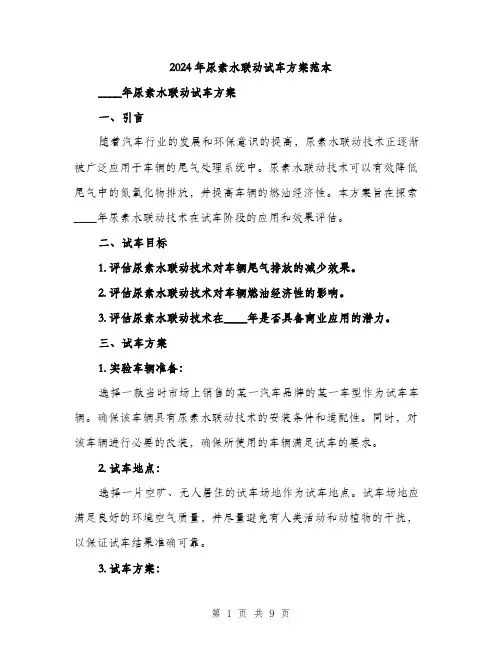 2024年尿素水联动试车方案范本

____年尿素水联动试车方案

一、引言

随着汽车行业的发展和环保意识的提高，尿素水联动技术正逐渐被广泛应用于车辆的尾气处理系统中。尿素水联动技术可以有效降低尾气中的氮氧化物排放，并提高车辆的燃油经济性。本方案旨在探索____年尿素水联动技术在试车阶段的应用和效果评估。

二、试车目标

1. 评估尿素水联动技术对车辆尾气排放的减少效果。

2. 评估尿素水联动技术对车辆燃油经济性的影响。

3. 评估尿素水联动技术在____年是否具备商业应用的潜力。

三、试车方案

1. 实验车辆准备：

选择一款当时市场上销售的某一汽车品牌的某一车型作为试车车辆。确保该车辆具有尿素水联动技术的安装条件和适配性。同时，对该车辆进行必要的改装，确保所使用的车辆满足试车的要求。

2. 试车地点：

选择一片空旷、无人居住的试车场地作为试车地点。试车场地应满足良好的环境空气质量，并尽量避免有人类活动和动植物的干扰，以保证试车结果准确可靠。

3. 试车方案：

第 1 页 共 9 页